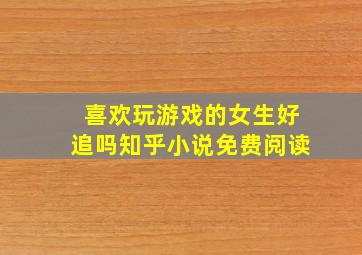 喜欢玩游戏的女生好追吗知乎小说免费阅读